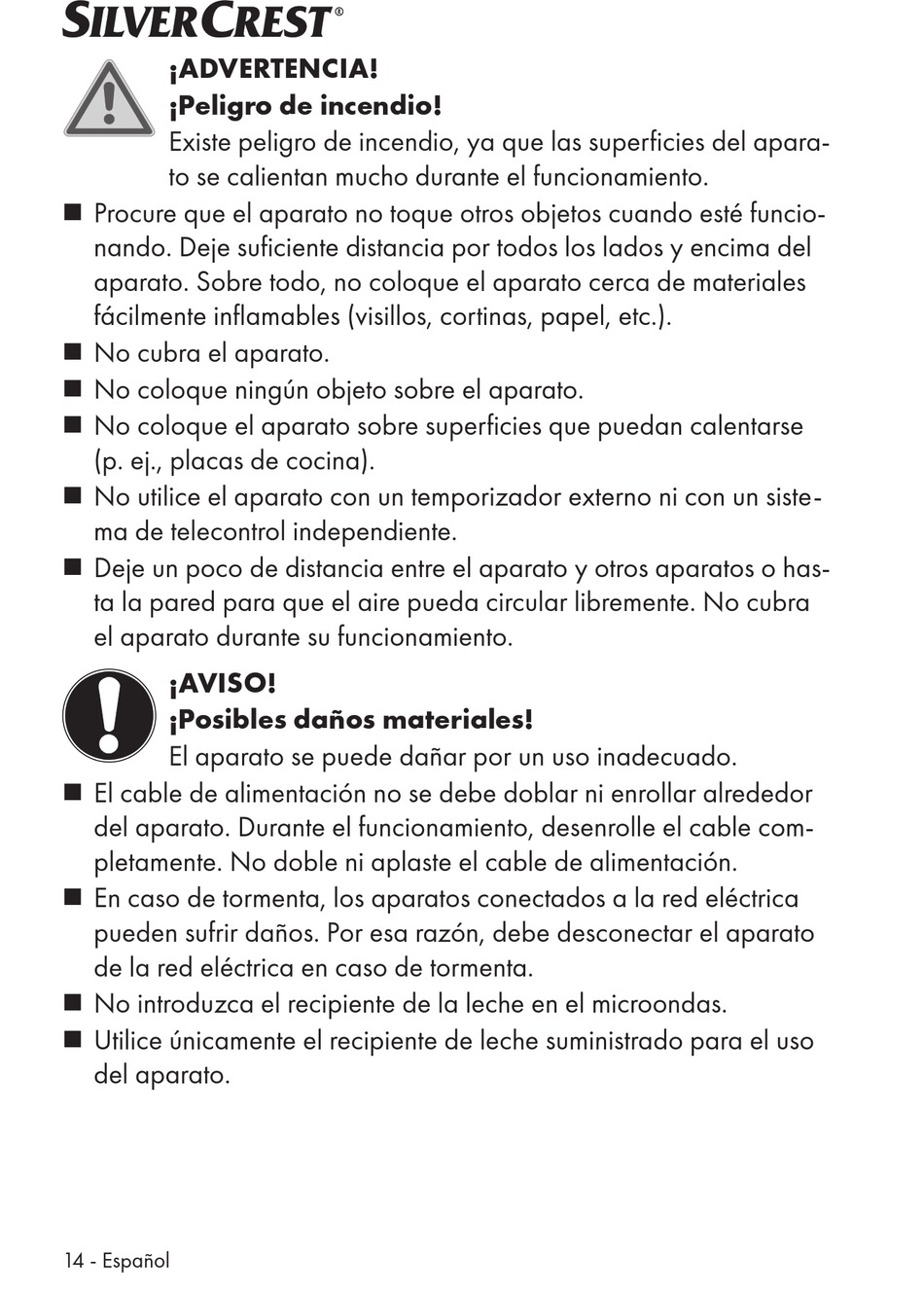 SILVERCREST®

¡ADVERTENCIA!
¡Peligro de incendio!
Existe peligro de incendio, ya que las superficies del aparato se calientan mucho durante el funcionamiento.

■ Procure que el aparato no toque otros objetos cuando esté funcionando. Deje suficiente distancia por todos los lados y encima del aparato. Sobre todo, no coloque el aparato cerca de materiales fácilmente inflamables (visillos, cortinas, papel, etc.).
■ No cubra el aparato.
■ No coloque ningún objeto sobre el aparato.
■ No coloque el aparato sobre superficies que puedan calentarse (p. ej., placas de cocina).
■ No utilice el aparato con un temporizador externo ni con un sistema de telecontrol independiente.
■ Deje un poco de distancia entre el aparato y otros aparatos o hasta la pared para que el aire pueda circular libremente. No cubra el aparato durante su funcionamiento.

¡AVISO!
¡Posibles daños materiales!
El aparato se puede dañar por un uso inadecuado.

■ El cable de alimentación no se debe doblar ni enrollar alrededor del aparato. Durante el funcionamiento, desenrolle el cable completamente. No doble ni aplaste el cable de alimentación.
■ En caso de tormenta, los aparatos conectados a la red eléctrica pueden sufrir daños. Por esa razón, debe desconectar el aparato de la red eléctrica en caso de tormenta.
■ No introduzca el recipiente de la leche en el microondas.
■ Utilice únicamente el recipiente de leche suministrado para el uso del aparato.

14 - Español